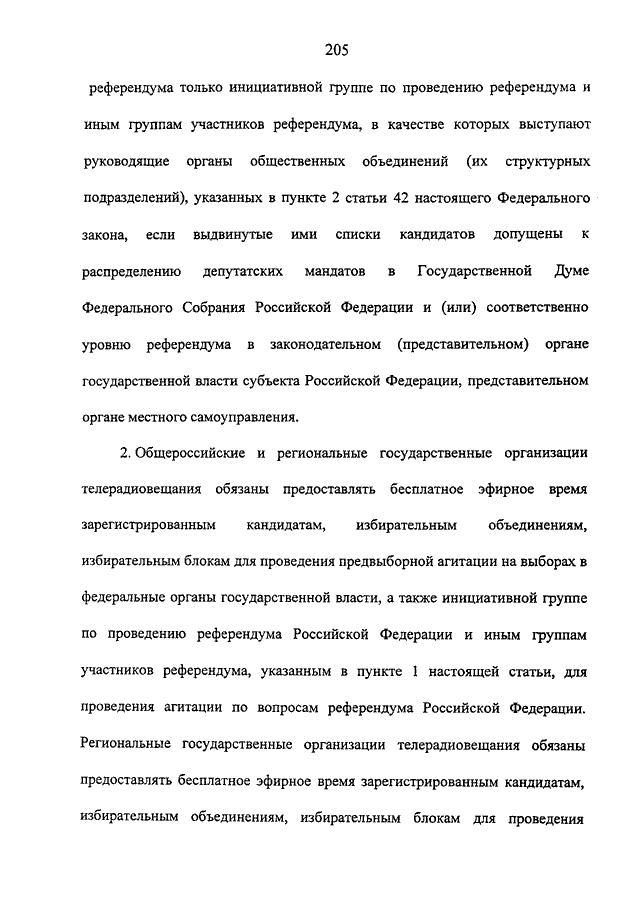 205

референдума только инициативной группе по проведению референдума и иным группам участников референдума, в качестве которых выступают руководящие органы общественных объединений (их структурных подразделений), указанных в пункте 2 статьи 42 настоящего Федерального закона, если выдвинутые ими списки кандидатов допущены к распределению депутатских мандатов в Государственной Думе Федерального Собрания Российской Федерации и (или) соответственно уровню референдума в законодательном (представительном) органе государственной власти субъекта Российской Федерации, представительном органе местного самоуправления.

2. Общероссийские и региональные государственные организации телерадиовещания обязаны предоставлять бесплатное эфирное время зарегистрированным кандидатам, избирательным объединениям, избирательным блокам для проведения предвыборной агитации на выборах в федеральные органы государственной власти, а также инициативной группе по проведению референдума Российской Федерации и иным группам участников референдума, указанным в пункте 1 настоящей статьи, для проведения агитации по вопросам референдума Российской Федерации. Региональные государственные организации телерадиовещания обязаны предоставлять бесплатное эфирное время зарегистрированным кандидатам, избирательным объединениям, избирательным блокам для проведения